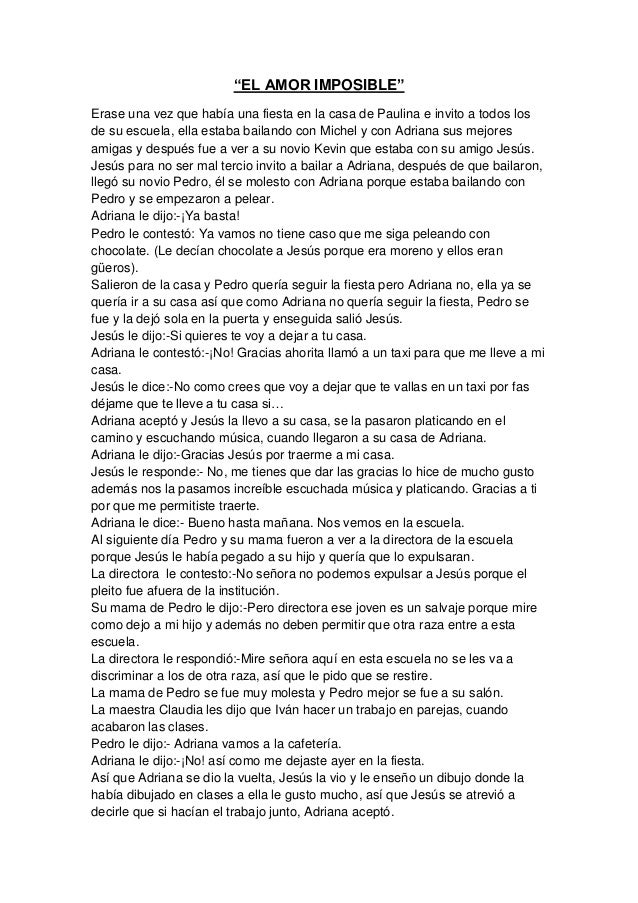 “EL AMOR IMPOSIBLE”

Erase una vez que había una fiesta en la casa de Paulina e invito a todos los de su escuela, ella estaba bailando con Michel y con Adriana sus mejores amigas y después fue a ver a su novio Kevin que estaba con su amigo Jesús. Jesús para no ser mal tercio invito a bailar a Adriana, después de que bailaron, llegó su novio Pedro, él se molesto con Adriana porque estaba bailando con Pedro y se empezaron a pelear.
Adriana le dijo:-¡Ya basta!
Pedro le contestó: Ya vamos no tiene caso que me siga peleando con chocolate. (Le decían chocolate a Jesús porque era moreno y ellos eran güeros).
Salieron de la casa y Pedro quería seguir la fiesta pero Adriana no, ella ya se quería ir a su casa así que como Adriana no quería seguir la fiesta, Pedro se fue y la dejó sola en la puerta y enseguida salió Jesús.
Jesús le dijo:-Si quieres te voy a dejar a tu casa.
Adriana le contestó:-¡No! Gracias ahorita llamó a un taxi para que me lleve a mi casa.
Jesús le dice:-No como crees que voy a dejar que te vallas en un taxi por fas déjame que te lleve a tu casa si…
Adriana aceptó y Jesús la llevo a su casa, se la pasaron platicando en el camino y escuchando música, cuando llegaron a su casa de Adriana.
Adriana le dijo:-Gracias Jesús por traerme a mi casa.
Jesús le responde:- No, me tienes que dar las gracias lo hice de mucho gusto además nos la pasamos increíble escuchada música y platicando. Gracias a ti por que me permitiste traerte.
Adriana le dice:- Bueno hasta mañana. Nos vemos en la escuela.
Al siguiente día Pedro y su mama fueron a ver a la directora de la escuela porque Jesús le había pegado a su hijo y quería que lo expulsaran.
La directora le contesto:-No señora no podemos expulsar a Jesús porque el pleito fue afuera de la institución.
Su mama de Pedro le dijo:-Pero directora ese joven es un salvaje porque mire como dejo a mi hijo y además no deben permitir que otra raza entre a esta escuela.
La directora le respondió:-Mire señora aquí en esta escuela no se les va a discriminar a los de otra raza, así que le pido que se restire.
La mama de Pedro se fue muy molesta y Pedro mejor se fue a su salón.
La maestra Claudia les dijo que Iván hacer un trabajo en parejas, cuando acabaron las clases.
Pedro le dijo:- Adriana vamos a la cafetería.
Adriana le dijo:-¡No! así como me dejaste ayer en la fiesta.
Así que Adriana se dio la vuelta, Jesús la vio y le enseño un dibujo donde la había dibujado en clases a ella le gusto mucho, así que Jesús se atrevió a decirle que si hacían el trabajo junto, Adriana aceptó.